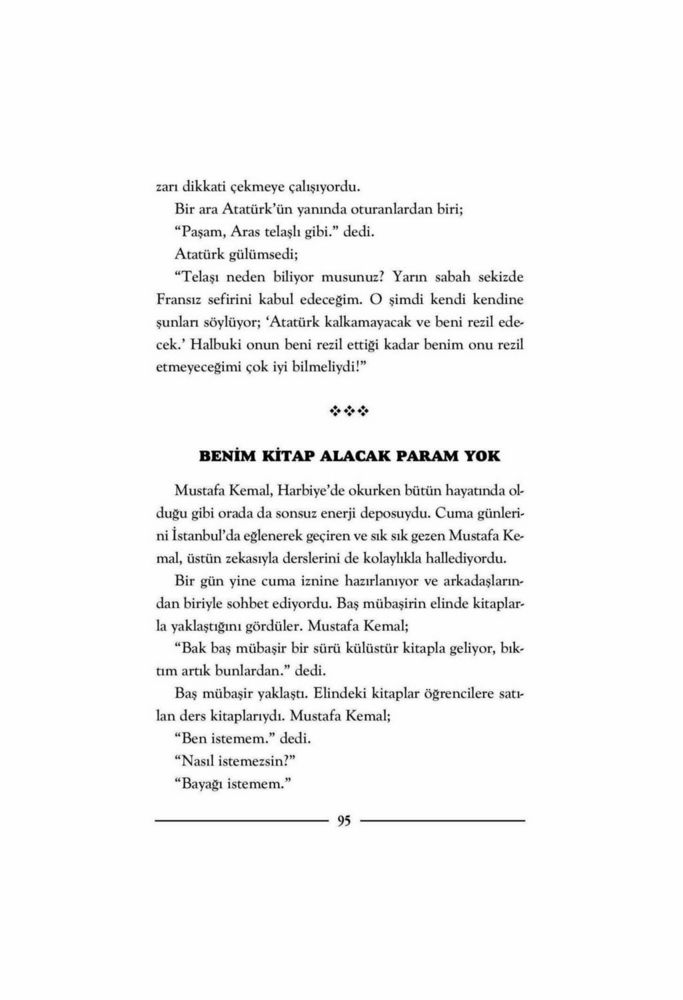 zarı dikkati çekmeye çalışıyordu.

Bir ara Atatürk'ün yanında oturanlardan biri;

"Paşam, Aras telaşlı gibi." dedi.

Atatürk gülümsedi;

"Telaşı neden biliyor musunuz? Yarın sabah sekizde Fransız sefirini kabul edeceğim. O şimdi kendi kendine şunları söylüyor; 'Atatürk kalkamayacak ve beni rezil edecek.' Halbuki onun beni rezil ettiği kadar benim onu rezil etmeyeceğimi çok iyi bilmeliydi!"

❖❖❖

BENİM KİTAP ALACAK PARAM YOK

Mustafa Kemal, Harbiye'de okurken bütün hayatında olduğu gibi orada da sonsuz enerji deposuydu. Cuma günlerini İstanbul'da eğlenerek geçiren ve sık sık gezen Mustafa Kemal, üstün zekasıyla derslerini de kolaylıkla hallediyordu.

Bir gün yine cuma iznine hazırlanıyor ve arkadaşlarından biriyle sohbet ediyordu. Baş mübaşirin elinde kitaplarla yaklaştığını gördüler. Mustafa Kemal;

"Bak baş mübaşir bir sürü külüstür kitapla geliyor, bıktım artık bunlardan." dedi.

Baş mübaşir yaklaştı. Elindeki kitaplar öğrencilere satılan ders kitaplarıydı. Mustafa Kemal;

"Ben istemem." dedi.

"Nasıl istemezsin?"

"Bayağı istemem."

95